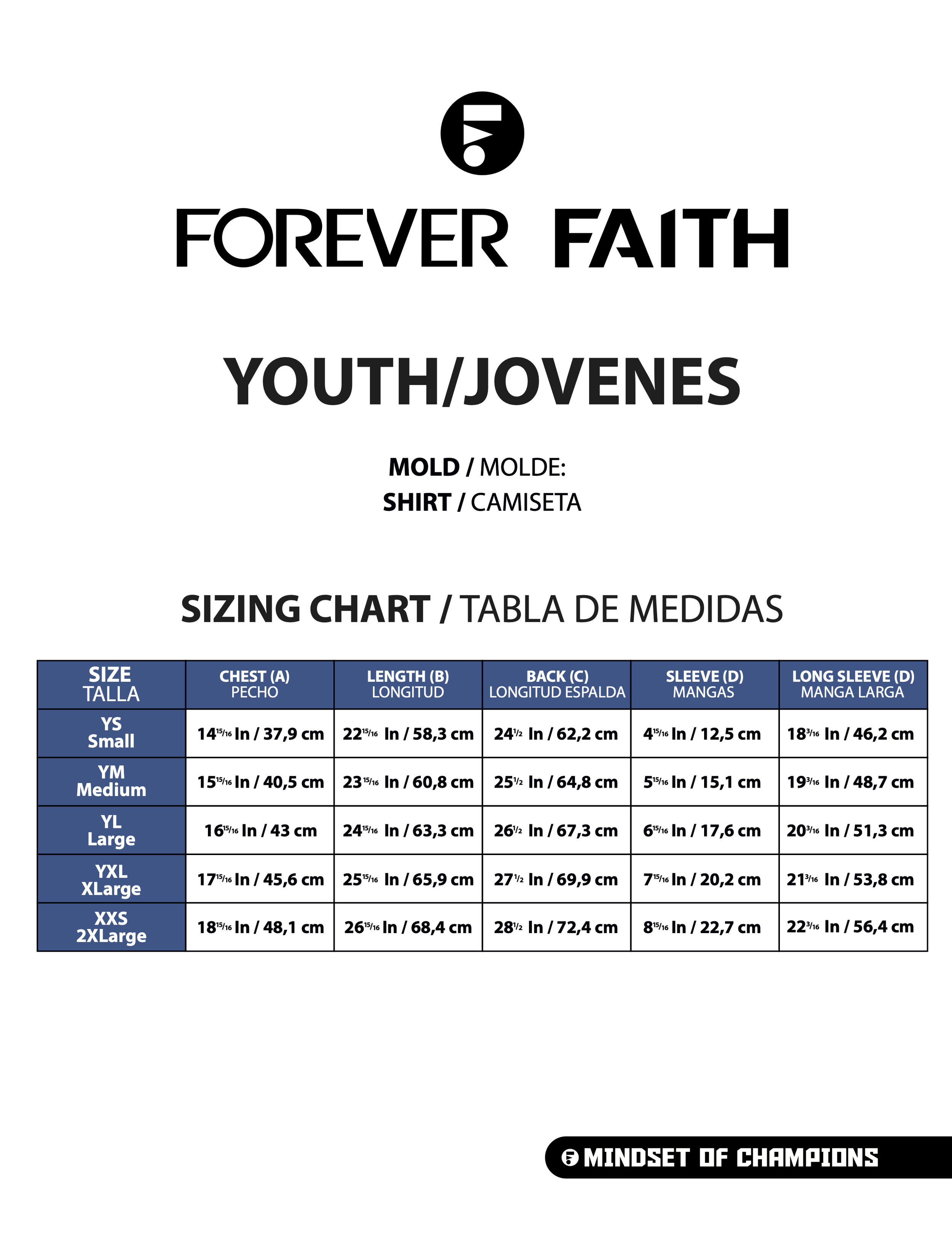 FOREVER FAITH

YOUTH/JOVENES

MOLD / MOLDE:
SHIRT / CAMISETA

SIZING CHART / TABLA DE MEDIDAS

| SIZE TALLA | CHEST (A) PECHO | LENGTH (B) LONGITUD | BACK (C) LONGITUD ESPALDA | SLEEVE (D) MANGAS | LONG SLEEVE (D) MANGA LARGA |
|---|---|---|---|---|---|
| YS Small | $14^{15/16}$ In / 37,9 cm | $22^{15/16}$ In / 58,3 cm | $24^{1/2}$ In / 62,2 cm | $4^{15/16}$ In / 12,5 cm | $18^{3/16}$ In / 46,2 cm |
| YM Medium | $15^{15/16}$ In / 40,5 cm | $23^{15/16}$ In / 60,8 cm | $25^{1/2}$ In / 64,8 cm | $5^{15/16}$ In / 15,1 cm | $19^{3/16}$ In / 48,7 cm |
| YL Large | $16^{15/16}$ In / 43 cm | $24^{15/16}$ In / 63,3 cm | $26^{1/2}$ In / 67,3 cm | $6^{15/16}$ In / 17,6 cm | $20^{3/16}$ In / 51,3 cm |
| YXL XLarge | $17^{15/16}$ In / 45,6 cm | $25^{15/16}$ In / 65,9 cm | $27^{1/2}$ In / 69,9 cm | $7^{15/16}$ In / 20,2 cm | $21^{3/16}$ In / 53,8 cm |
| XXS 2XLarge | $18^{15/16}$ In / 48,1 cm | $26^{15/16}$ In / 68,4 cm | $28^{1/2}$ In / 72,4 cm | $8^{15/16}$ In / 22,7 cm | $22^{3/16}$ In / 56,4 cm |

MINDSET OF CHAMPIONS